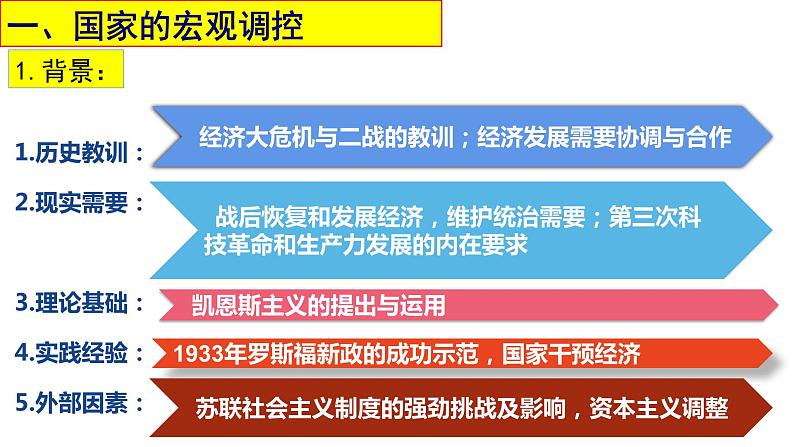 一、国家的宏观调控

1. 背景：

1.历史教训：

经济大危机与二战的教训；经济发展需要协调与合作

2.现实需要：

战后恢复和发展经济，维护统治需要；第三次科技革命和生产力发展的内在要求

3.理论基础：

凯恩斯主义的提出与运用

4.实践经验：

1933年罗斯福新政的成功示范，国家干预经济

5.外部因素：

苏联社会主义制度的强劲挑战及影响，资本主义调整